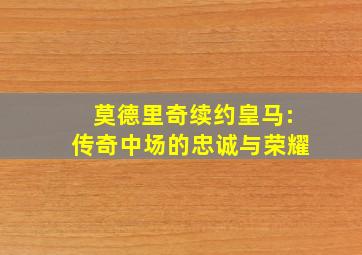 莫德里奇续约皇马:
传奇中场的忠诚与荣耀